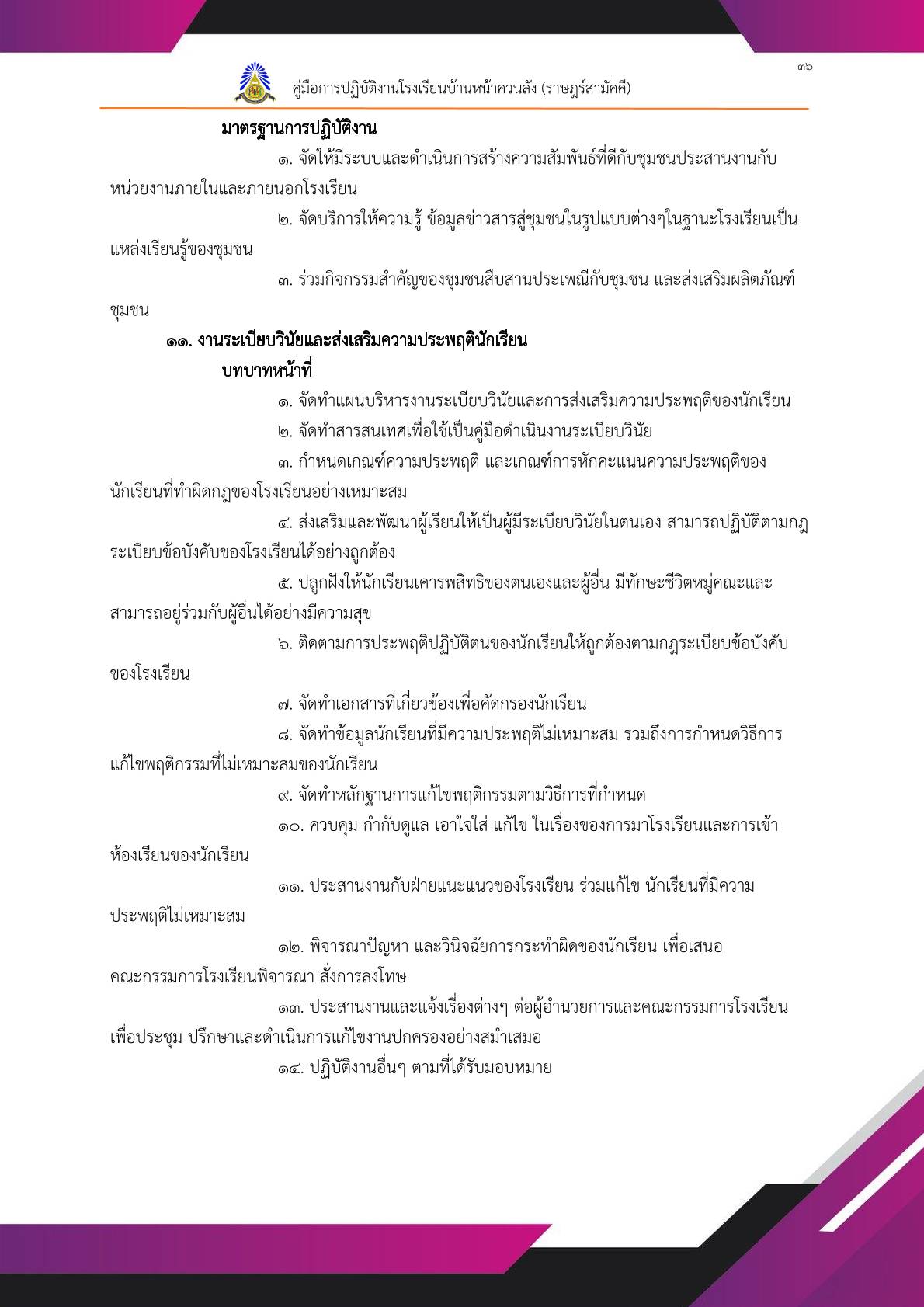 ๓๖

คู่มือการปฏิบัติงานโรงเรียนบ้านหน้าควนลัง (ราษฎร์สามัคคี)

มาตรฐานการปฏิบัติงาน

๑. จัดให้มีระบบและดำเนินการสร้างความสัมพันธ์ที่ดีกับชุมชนประสานงานกับหน่วยงานภายในและภายนอกโรงเรียน

๒. จัดบริการให้ความรู้ ข้อมูลข่าวสารสู่ชุมชนในรูปแบบต่างๆในฐานะโรงเรียนเป็นแหล่งเรียนรู้ของชุมชน

๓. ร่วมกิจกรรมสำคัญของชุมชนสืบสานประเพณีกับชุมชน และส่งเสริมผลิตภัณฑ์ชุมชน

๑๑. งานระเบียบวินัยและส่งเสริมความประพฤตินักเรียน

บทบาทหน้าที่

๑. จัดทำแผนบริหารงานระเบียบวินัยและการส่งเสริมความประพฤติของนักเรียน

๒. จัดทำสารสนเทศเพื่อใช้เป็นคู่มือดำเนินงานระเบียบวินัย

๓. กำหนดเกณฑ์ความประพฤติ และเกณฑ์การหักคะแนนความประพฤติของนักเรียนที่ทำผิดกฎของโรงเรียนอย่างเหมาะสม

๔. ส่งเสริมและพัฒนาผู้เรียนให้เป็นผู้มีระเบียบวินัยในตนเอง สามารถปฏิบัติตามกฎระเบียบข้อบังคับของโรงเรียนได้อย่างถูกต้อง

๕. ปลูกฝังให้นักเรียนเคารพสิทธิของตนเองและผู้อื่น มีทักษะชีวิตหมู่คณะและสามารถอยู่ร่วมกับผู้อื่นได้อย่างมีความสุข

๖. ติดตามการประพฤติปฏิบัติตนของนักเรียนให้ถูกต้องตามกฎระเบียบข้อบังคับของโรงเรียน

๗. จัดทำเอกสารที่เกี่ยวข้องเพื่อคัดกรองนักเรียน

๘. จัดทำข้อมูลนักเรียนที่มีความประพฤติไม่เหมาะสม รวมถึงการกำหนดวิธีการแก้ไขพฤติกรรมที่ไม่เหมาะสมของนักเรียน

๙. จัดทำหลักฐานการแก้ไขพฤติกรรมตามวิธีการที่กำหนด

๑๐. ควบคุม กำกับดูแล เอาใจใส่ แก้ไข ในเรื่องของการมาโรงเรียนและการเข้าห้องเรียนของนักเรียน

๑๑. ประสานงานกับฝ่ายแนะแนวของโรงเรียน ร่วมแก้ไข นักเรียนที่มีความประพฤติไม่เหมาะสม

๑๒. พิจารณาปัญหา และวินิจฉัยการกระทำผิดของนักเรียน เพื่อเสนอคณะกรรมการโรงเรียนพิจารณา สั่งการลงโทษ

๑๓. ประสานงานและแจ้งเรื่องต่างๆ ต่อผู้อำนวยการและคณะกรรมการโรงเรียนเพื่อประชุม ปรึกษาและดำเนินการแก้ไขงานปกครองอย่างสม่ำเสมอ

๑๔. ปฏิบัติงานอื่นๆ ตามที่ได้รับมอบหมาย